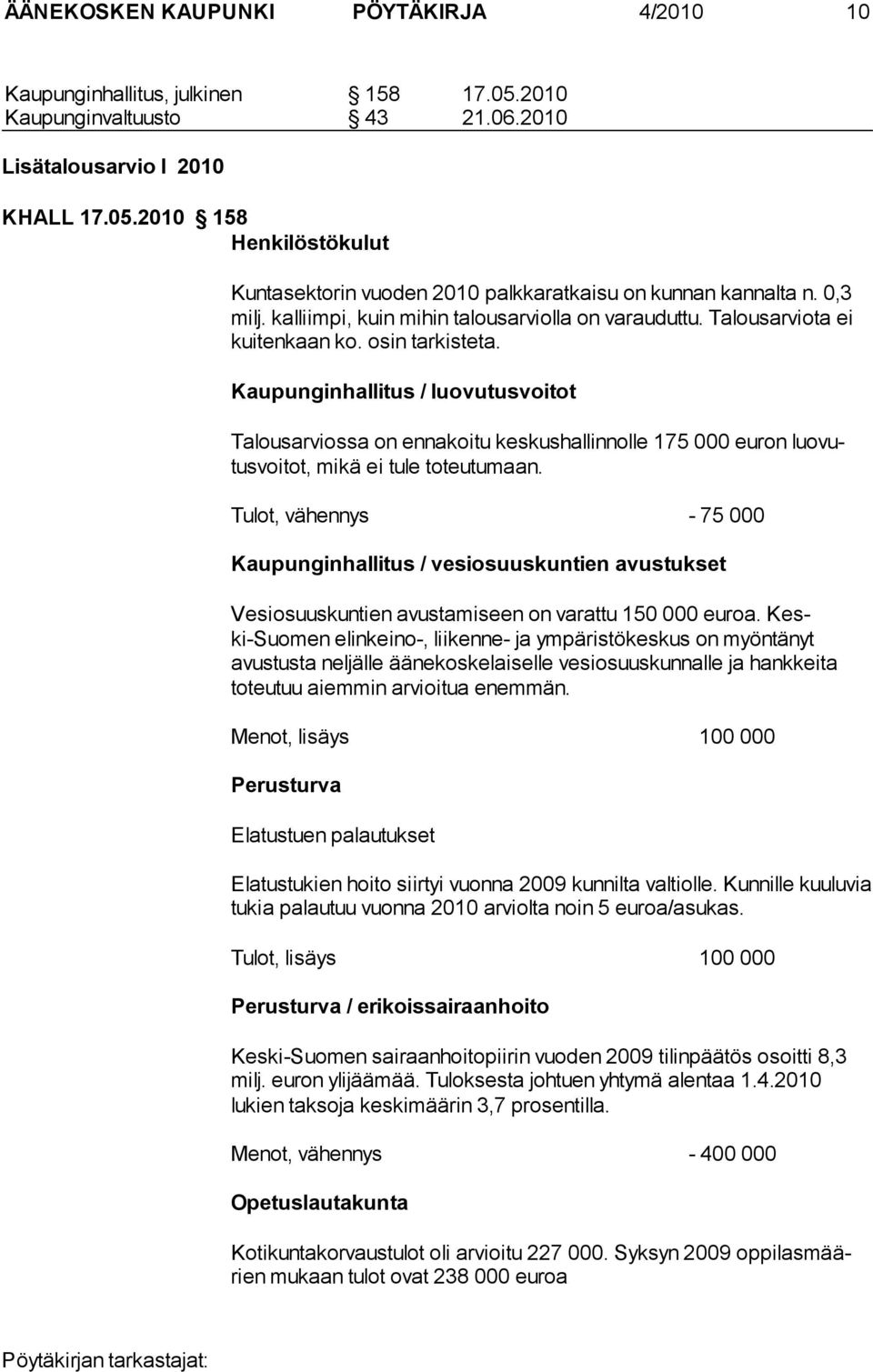 ÄÄNEKOSKEN KAUPUNKI PÖYTÄKIRJA 4/2010 10

Kaupunginhallitus, julkinen § 158 17.05.2010
Kaupunginvaltuusto § 43 21.06.2010

Lisätalousarvio I 2010

KHALL 17.05.2010 § 158
Henkilöstökulut

Kuntasektorin vuoden 2010 palkkaratkaisu on kunnan kannalta n. 0,3 milj. kalliimpi, kuin mihin talousarviolla on varauduttu. Talousarviota ei kuitenkaan ko. osin tarkisteta.

Kaupunginhallitus / luovutusvoitot

Talousarviossa on ennakoitu keskushallinnolle 175 000 euron luovutusvoitot, mikä ei tule toteutumaan.

Tulot, vähennys - 75 000

Kaupunginhallitus / vesiosuuskuntien avustukset

Vesiosuuskuntien avustamiseen on varattu 150 000 euroa. Keski-Suomen elinkeino-, liikenne- ja ympäristökeskus on myöntänyt avustusta neljälle äänekoskelaiselle vesiosuuskunnalle ja hankkeita toteutuu aiemmin arvioitua enemmän.

Menot, lisäys 100 000

Perusturva

Elatustuen palautukset

Elatustukien hoito siirtyi vuonna 2009 kunnilta valtiolle. Kunnille kuuluvia tukia palautuu vuonna 2010 arviolta noin 5 euroa/asukas.

Tulot, lisäys 100 000

Perusturva / erikoissairaanhoito

Keski-Suomen sairaanhoitopiirin vuoden 2009 tilinpäätös osoitti 8,3 milj. euron ylijäämää. Tuloksesta johtuen yhtymä alentaa 1.4.2010 lukien taksoja keskimäärin 3,7 prosentilla.

Menot, vähennys - 400 000

Opetuslautakunta

Kotikuntakorvaustulot oli arvioitu 227 000. Syksyn 2009 oppilasmäärien mukaan tulot ovat 238 000 euroa

Pöytäkirjan tarkastajat: